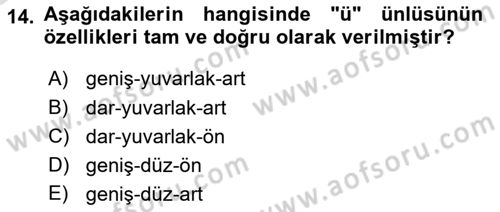 14. Aşağıdakilerin hangisinde "ü" ünlüsünün özellikleri tam ve doğru olarak verilmiştir?

A) geniş-yuvarlak-art
B) dar-yuvarlak-art
C) dar-yuvarlak-ön
D) geniş-düz-ön
E) geniş-düz-art

www.aofsoru.com
www.aofsoru.com
www.aofsoru.com